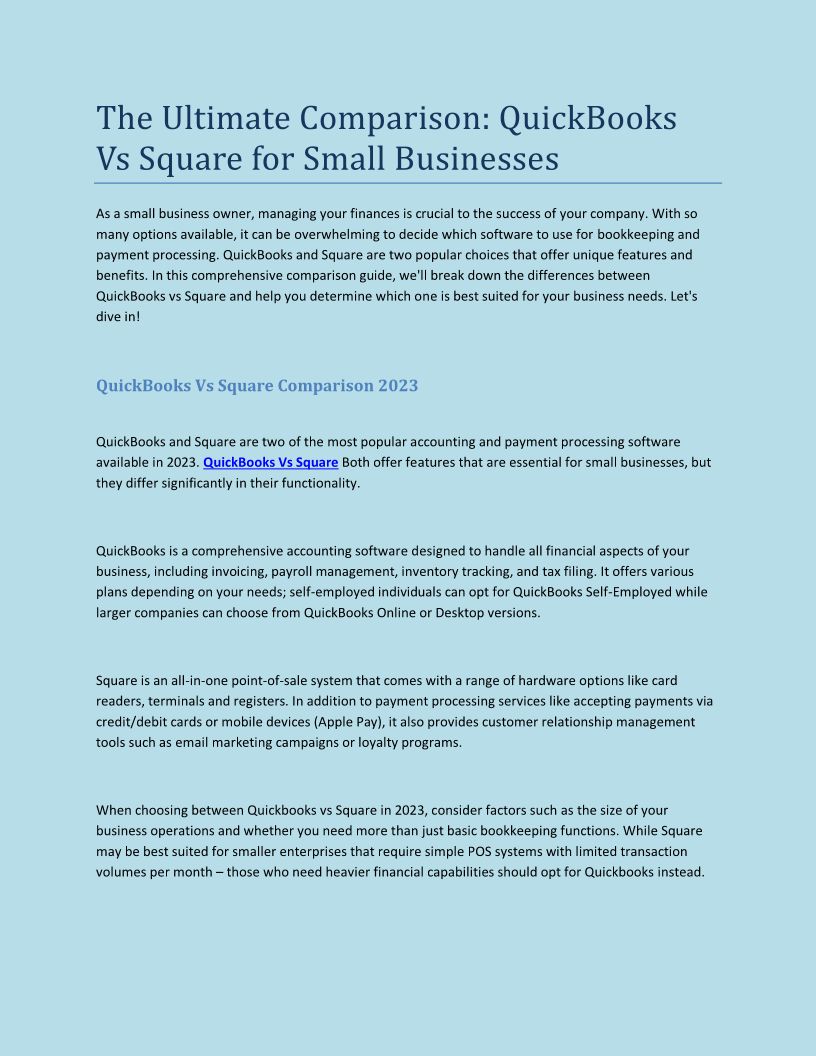 The Ultimate Comparison: QuickBooks Vs Square for Small Businesses

As a small business owner, managing your finances is crucial to the success of your company. With so many options available, it can be overwhelming to decide which software to use for bookkeeping and payment processing. QuickBooks and Square are two popular choices that offer unique features and benefits. In this comprehensive comparison guide, we'll break down the differences between QuickBooks vs Square and help you determine which one is best suited for your business needs. Let's dive in!

QuickBooks Vs Square Comparison 2023

QuickBooks and Square are two of the most popular accounting and payment processing software available in 2023. QuickBooks Vs Square Both offer features that are essential for small businesses, but they differ significantly in their functionality.

QuickBooks is a comprehensive accounting software designed to handle all financial aspects of your business, including invoicing, payroll management, inventory tracking, and tax filing. It offers various plans depending on your needs; self-employed individuals can opt for QuickBooks Self-Employed while larger companies can choose from QuickBooks Online or Desktop versions.

Square is an all-in-one point-of-sale system that comes with a range of hardware options like card readers, terminals and registers. In addition to payment processing services like accepting payments via credit/debit cards or mobile devices (Apple Pay), it also provides customer relationship management tools such as email marketing campaigns or loyalty programs.

When choosing between Quickbooks vs Square in 2023, consider factors such as the size of your business operations and whether you need more than just basic bookkeeping functions. While Square may be best suited for smaller enterprises that require simple POS systems with limited transaction volumes per month – those who need heavier financial capabilities should opt for Quickbooks instead.